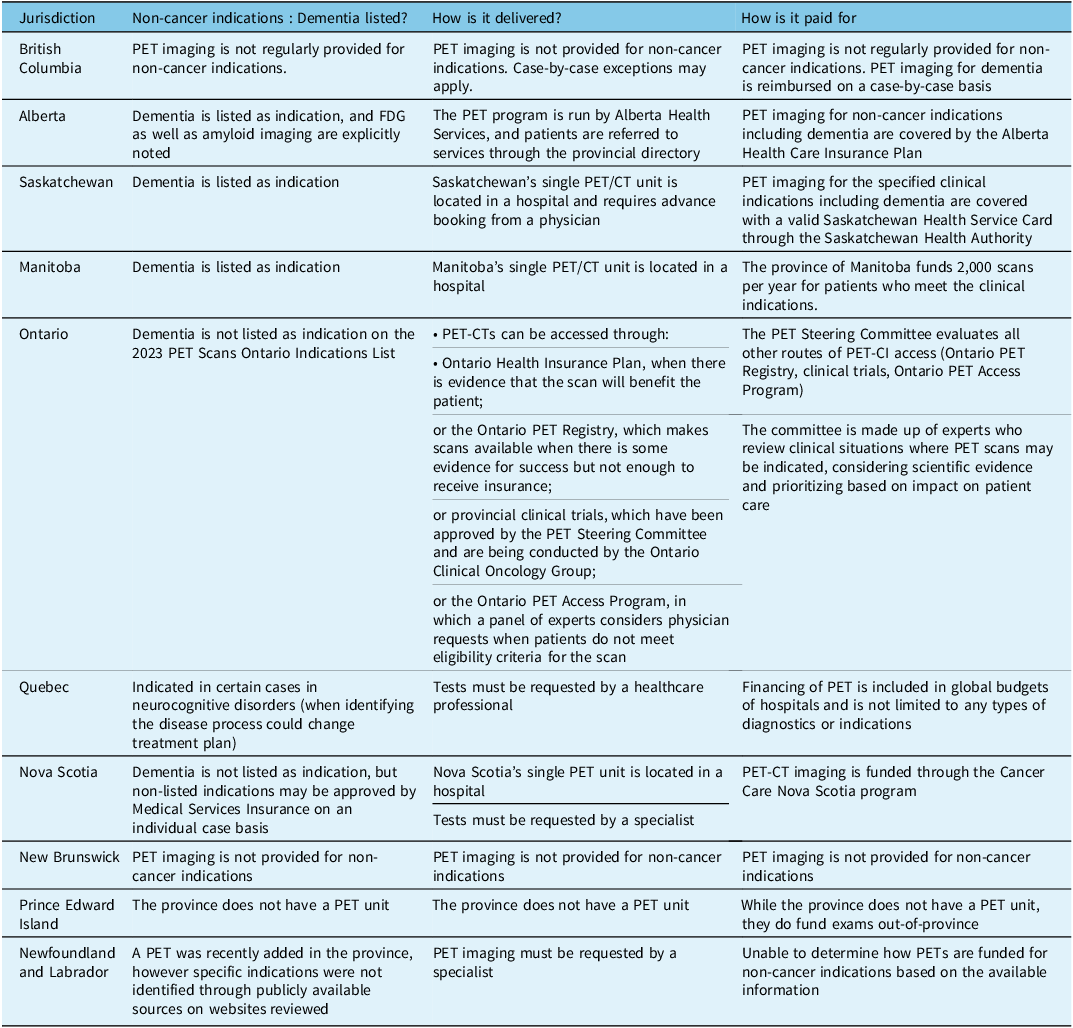 | Jurisdiction | Non-cancer indications : Dementia listed? | How is it delivered? | How is it paid for |
|---|---|---|---|
| British Columbia | PET imaging is not regularly provided for non-cancer indications. | PET imaging is not provided for non-cancer indications. Case-by-case exceptions may apply. | PET imaging is not regularly provided for non-cancer indications. PET imaging for dementia is reimbursed on a case-by-case basis |
| Alberta | Dementia is listed as indication, and FDG as well as amyloid imaging are explicitly noted | The PET program is run by Alberta Health Services, and patients are referred to services through the provincial directory | PET imaging for non-cancer indications including dementia are covered by the Alberta Health Care Insurance Plan |
| Saskatchewan | Dementia is listed as indication | Saskatchewan's single PET/CT unit is located in a hospital and requires advance booking from a physician | PET imaging for the specified clinical indications including dementia are covered with a valid Saskatchewan Health Service Card through the Saskatchewan Health Authority |
| Manitoba | Dementia is listed as indication | Manitoba's single PET/CT unit is located in a hospital | The province of Manitoba funds 2,000 scans per year for patients who meet the clinical indications. |
| Ontario | Dementia is not listed as indication on the 2023 PET Scans Ontario Indications List | • PET-CTs can be accessed through: | The PET Steering Committee evaluates all other routes of PET-CI access (Ontario PET Registry, clinical trials, Ontario PET Access Program) |
| | | • Ontario Health Insurance Plan, when there is evidence that the scan will benefit the patient; | |
| | | or the Ontario PET Registry, which makes scans available when there is some evidence for success but not enough to receive insurance; | The committee is made up of experts who review clinical situations where PET scans may be indicated, considering scientific evidence and prioritizing based on impact on patient care |
| | | or provincial clinical trials, which have been approved by the PET Steering Committee and are being conducted by the Ontario Clinical Oncology Group; | |
| | | or the Ontario PET Access Program, in which a panel of experts considers physician requests when patients do not meet eligibility criteria for the scan | |
| Quebec | Indicated in certain cases in neurocognitive disorders (when identifying the disease process could change treatment plan) | Tests must be requested by a healthcare professional | Financing of PET is included in global budgets of hospitals and is not limited to any types of diagnostics or indications |
| Nova Scotia | Dementia is not listed as indication, but non-listed indications may be approved by Medical Services Insurance on an individual case basis | Nova Scotia's single PET unit is located in a hospital | PET-CT imaging is funded through the Cancer Care Nova Scotia program |
| | | Tests must be requested by a specialist | |
| New Brunswick | PET imaging is not provided for non-cancer indications | PET imaging is not provided for non-cancer indications | PET imaging is not provided for non-cancer indications |
| Prince Edward Island | The province does not have a PET unit | The province does not have a PET unit | While the province does not have a PET unit, they do fund exams out-of-province |
| Newfoundland and Labrador | A PET was recently added in the province, however specific indications were not identified through publicly available sources on websites reviewed | PET imaging must be requested by a specialist | Unable to determine how PETs are funded for non-cancer indications based on the available information |